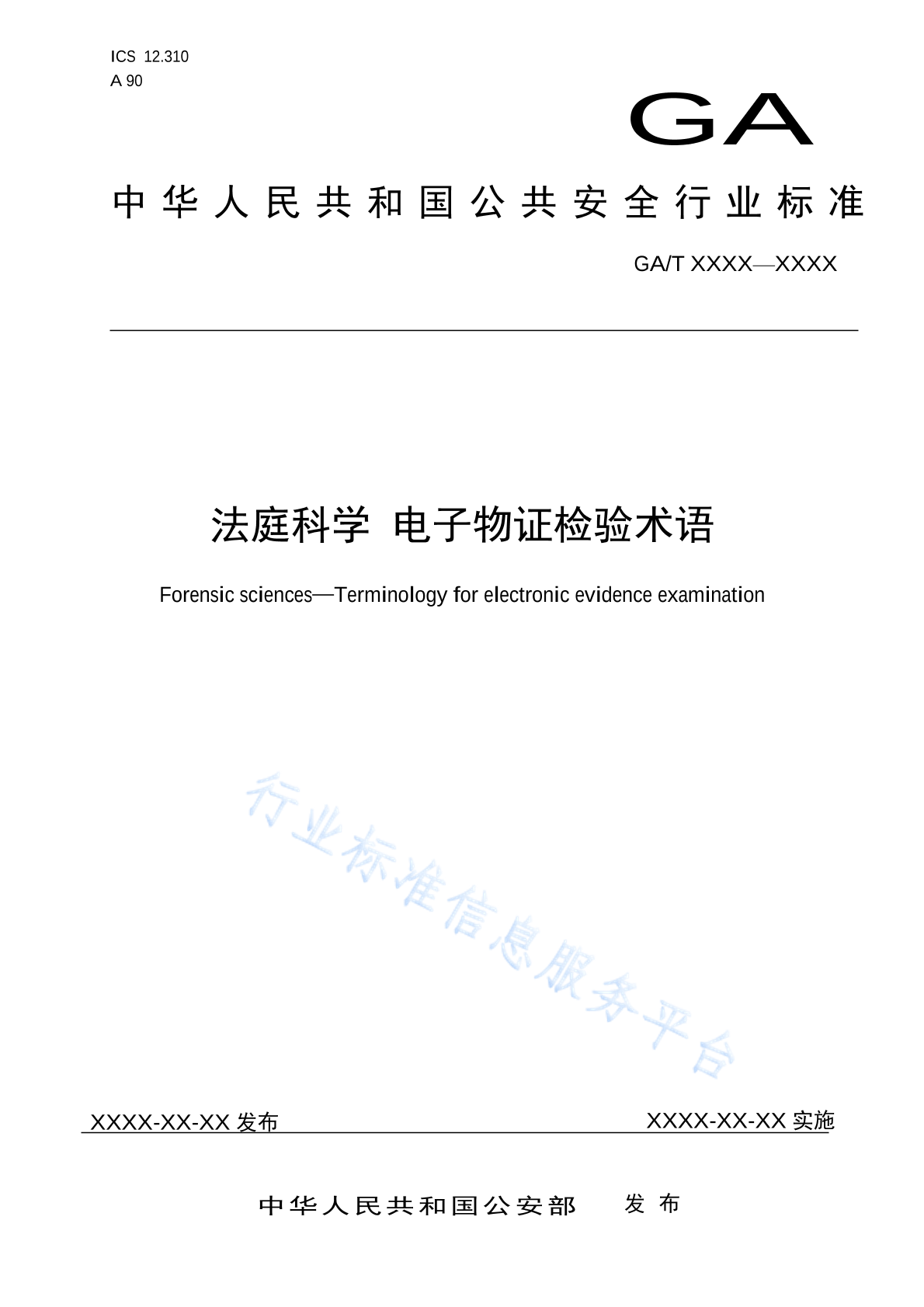 ICS 12.310
A 90

GA

中华人民共和国公共安全行业标准

GA/T XXXX—XXXX

法庭科学 电子物证检验术语

Forensic sciences—Terminology for electronic evidence examination

行业标准信息服务平台

XXXX-XX-XX 发布

XXXX-XX-XX 实施

中华人民共和国公安部 发布